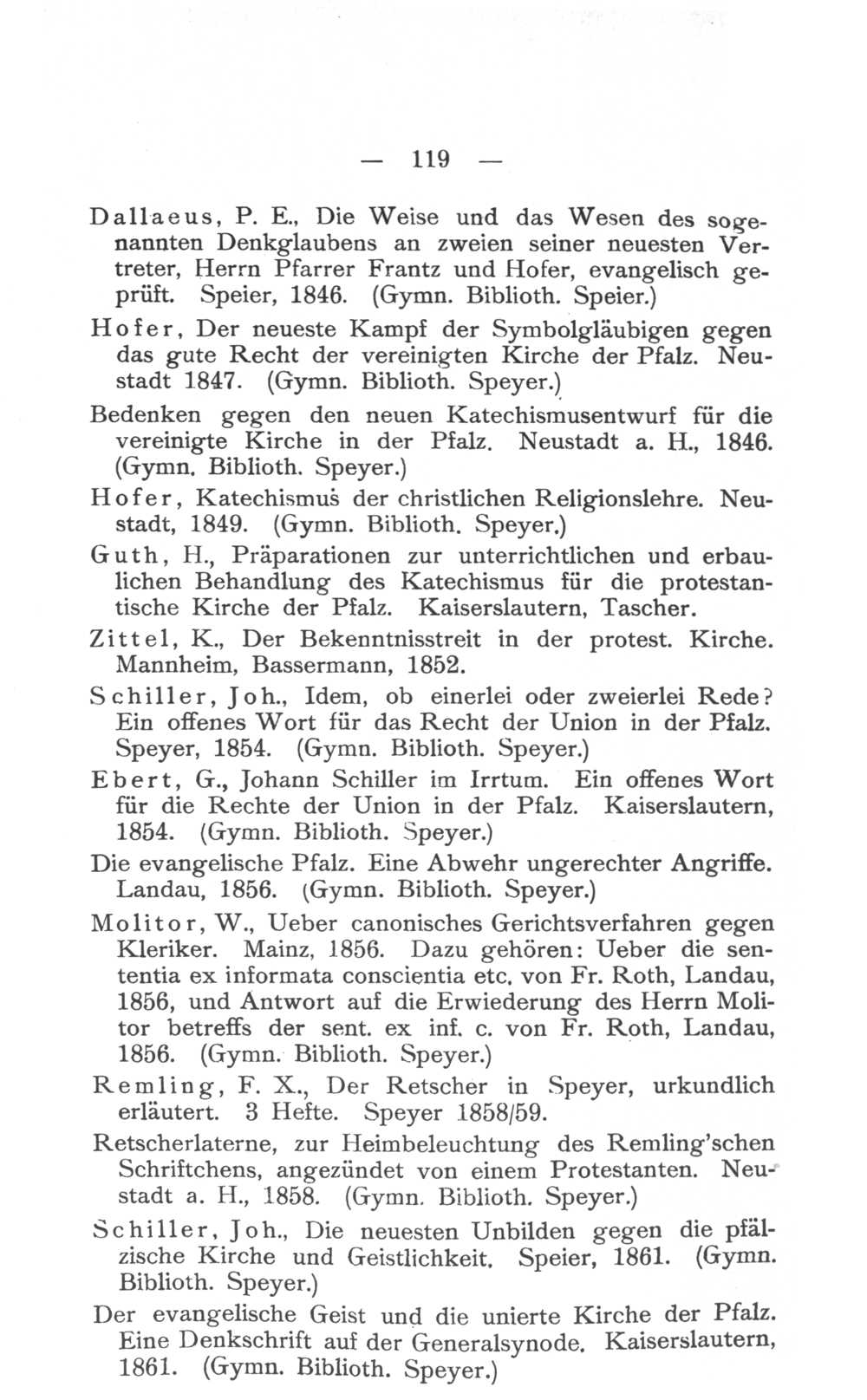 — 119 —

Dallaeus, P. E., Die Weise und das Wesen des sogenannten Denkglaubens an zweien seiner neuesten Vertreter, Herrn Pfarrer Frantz und Hofer, evangelisch geprüft. Speier, 1846. (Gymn. Biblioth. Speier.)

Hofer, Der neueste Kampf der Symbolgläubigen gegen das gute Recht der vereinigten Kirche der Pfalz. Neustadt 1847. (Gymn. Biblioth. Speyer.)

Bedenken gegen den neuen Katechismusentwurf für die vereinigte Kirche in der Pfalz. Neustadt a. H., 1846. (Gymn. Biblioth. Speyer.)

Hofer, Katechismus der christlichen Religionslehre. Neustadt, 1849. (Gymn. Biblioth. Speyer.)

Guth, H., Präparationen zur unterrichtlichen und erbaulichen Behandlung des Katechismus für die protestantische Kirche der Pfalz. Kaiserslautern, Tascher.

Zittel, K., Der Bekenntnisstreit in der protest. Kirche. Mannheim, Bassermann, 1852.

Schiller, Joh., Idem, ob einerlei oder zweierlei Rede? Ein offenes Wort für das Recht der Union in der Pfalz. Speyer, 1854. (Gymn. Biblioth. Speyer.)

Ebert, G., Johann Schiller im Irrtum. Ein offenes Wort für die Rechte der Union in der Pfalz. Kaiserslautern, 1854. (Gymn. Biblioth. Speyer.)

Die evangelische Pfalz. Eine Abwehr ungerechter Angriffe. Landau, 1856. (Gymn. Biblioth. Speyer.)

Molitor, W., Ueber canonisches Gerichtsverfahren gegen Kleriker. Mainz, 1856. Dazu gehören: Ueber die sententia ex informata conscientia etc. von Fr. Roth, Landau, 1856, und Antwort auf die Erwiederung des Herrn Molitor betreffs der sent. ex inf. c. von Fr. Roth, Landau, 1856. (Gymn. Biblioth. Speyer.)

Remling, F. X., Der Retscher in Speyer, urkundlich erläutert. 3 Hefte. Speyer 1858/59.

Retscherlaterne, zur Heimbeleuchtung des Remling'schen Schriftchens, angezündet von einem Protestanten. Neustadt a. H., 1858. (Gymn. Biblioth. Speyer.)

Schiller, Joh., Die neuesten Unbilden gegen die pfälzische Kirche und Geistlichkeit. Speier, 1861. (Gymn. Biblioth. Speyer.)

Der evangelische Geist und die unierte Kirche der Pfalz. Eine Denkschrift auf der Generalsynode. Kaiserslautern, 1861. (Gymn. Biblioth. Speyer.)